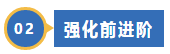 02

强化前进阶